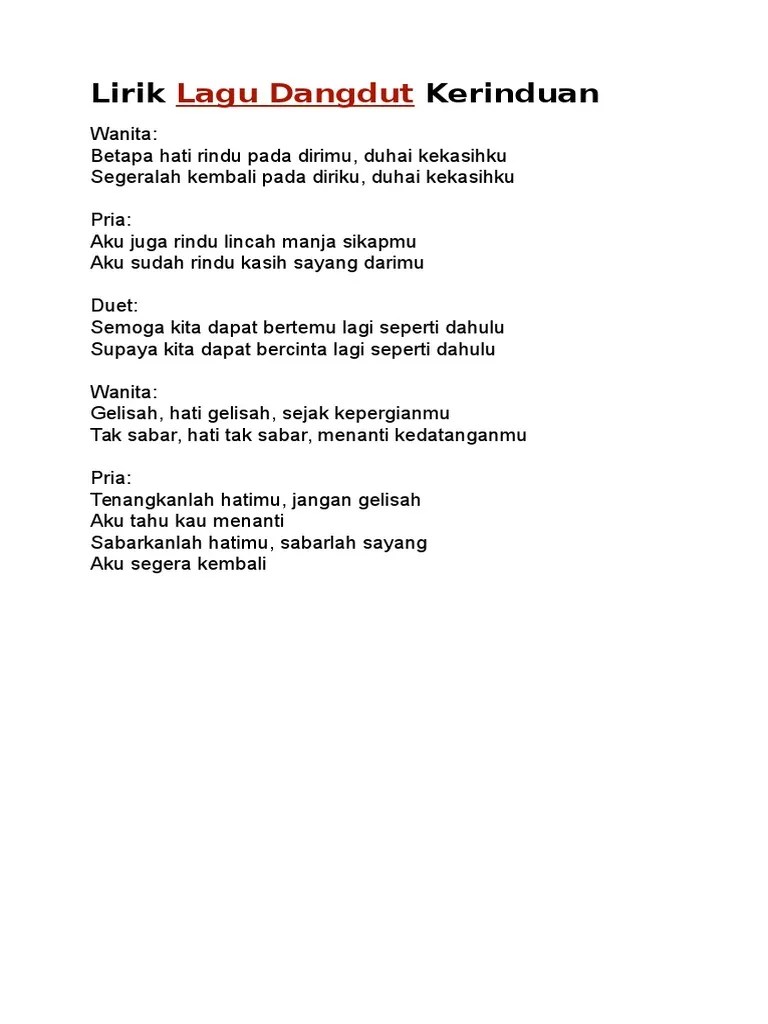 Lirik Lagu Dangdut Kerinduan

Wanita:
Betapa hati rindu pada dirimu, duhai kekasihku
Segeralah kembali pada diriku, duhai kekasihku

Pria:
Aku juga rindu lincah manja sikapmu
Aku sudah rindu kasih sayang darimu

Duet:
Semoga kita dapat bertemu lagi seperti dahulu
Supaya kita dapat bercinta lagi seperti dahulu

Wanita:
Gelisah, hati gelisah, sejak kepergianmu
Tak sabar, hati tak sabar, menanti kedatanganmu

Pria:
Tenangkanlah hatimu, jangan gelisah
Aku tahu kau menanti
Sabarkanlah hatimu, sabarlah sayang
Aku segera kembali